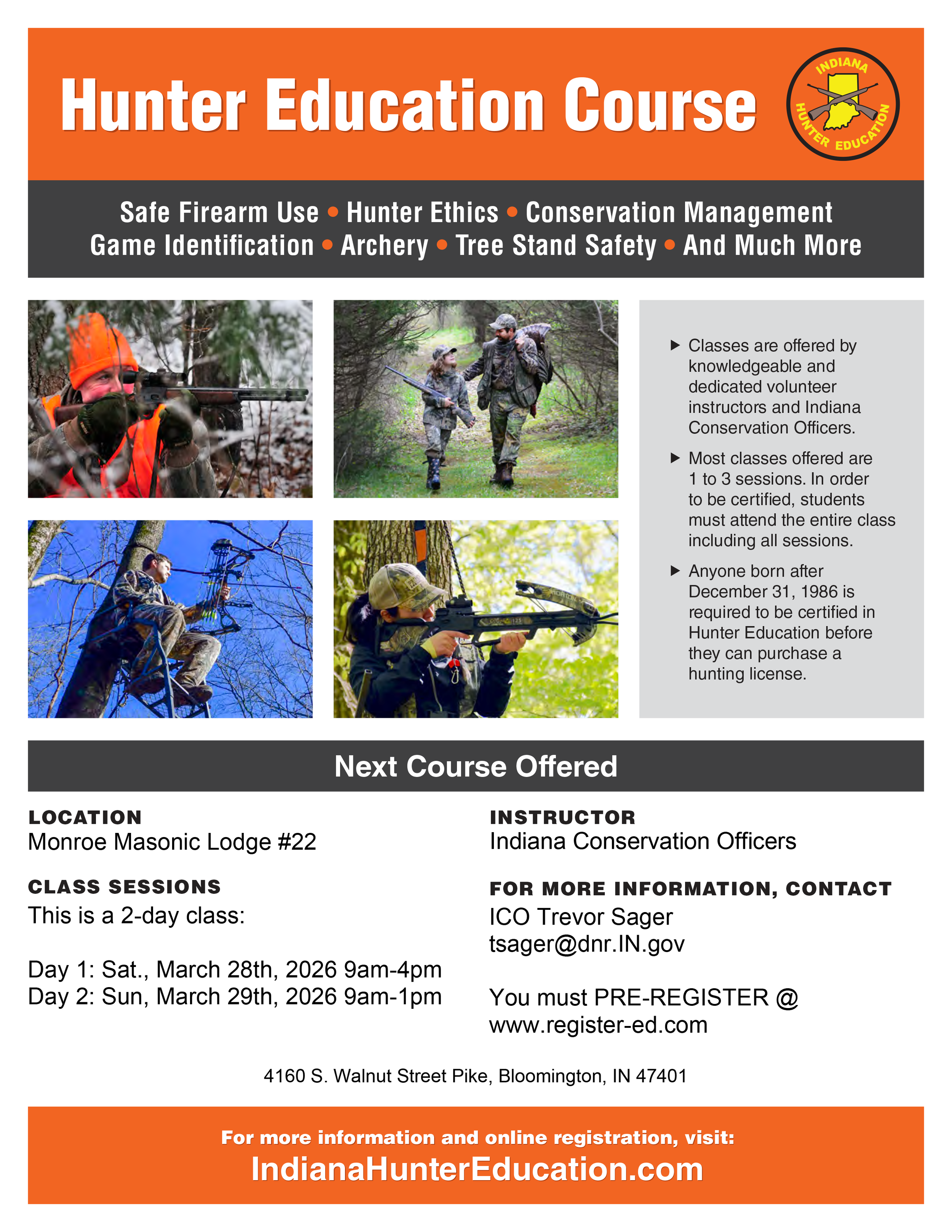 Hunter Education Course

INDIANA HUNTER EDUCATION

Safe Firearm Use • Hunter Ethics • Conservation Management
Game Identification • Archery • Tree Stand Safety • And Much More

▶ Classes are offered by knowledgeable and dedicated volunteer instructors and Indiana Conservation Officers.

▶ Most classes offered are 1 to 3 sessions. In order to be certified, students must attend the entire class including all sessions.

▶ Anyone born after December 31, 1986 is required to be certified in Hunter Education before they can purchase a hunting license.

Next Course Offered

LOCATION
Monroe Masonic Lodge #22

CLASS SESSIONS
This is a 2-day class:

Day 1: Sat., March 28th, 2026 9am-4pm
Day 2: Sun, March 29th, 2026 9am-1pm

INSTRUCTOR
Indiana Conservation Officers

FOR MORE INFORMATION, CONTACT
ICO Trevor Sager
tsager@dnr.IN.gov

You must PRE-REGISTER @
www.register-ed.com

4160 S. Walnut Street Pike, Bloomington, IN 47401

For more information and online registration, visit:
IndianaHunterEducation.com